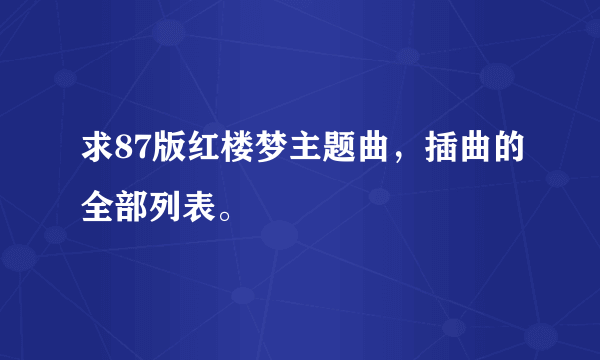 求87版红楼梦主题曲，插曲的全部列表。